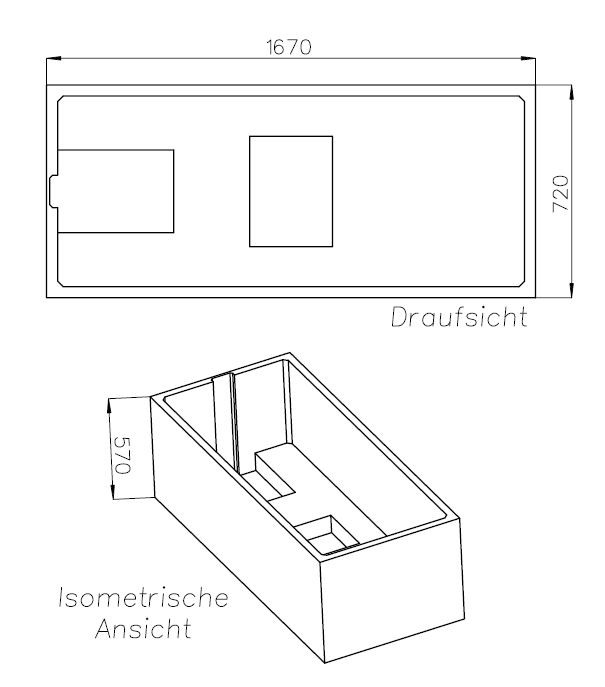 1670

720

Draufsicht

570

Isometrische
Ansicht